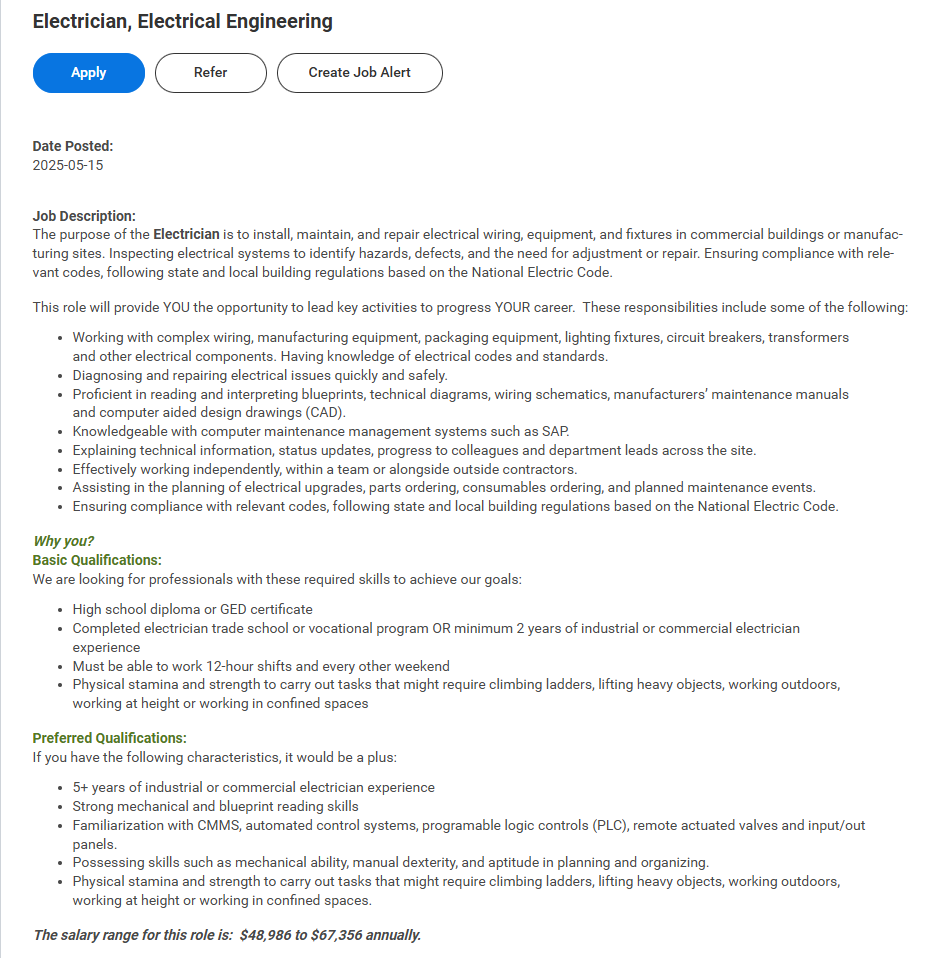 Electrician, Electrical Engineering

Apply Refer Create Job Alert

Date Posted:
2025-05-15

Job Description:
The purpose of the Electrician is to install, maintain, and repair electrical wiring, equipment, and fixtures in commercial buildings or manufacturing sites. Inspecting electrical systems to identify hazards, defects, and the need for adjustment or repair. Ensuring compliance with relevant codes, following state and local building regulations based on the National Electric Code.

This role will provide YOU the opportunity to lead key activities to progress YOUR career. These responsibilities include some of the following:

- Working with complex wiring, manufacturing equipment, packaging equipment, lighting fixtures, circuit breakers, transformers and other electrical components. Having knowledge of electrical codes and standards.
- Diagnosing and repairing electrical issues quickly and safely.
- Proficient in reading and interpreting blueprints, technical diagrams, wiring schematics, manufacturers' maintenance manuals and computer aided design drawings (CAD).
- Knowledgeable with computer maintenance management systems such as SAP.
- Explaining technical information, status updates, progress to colleagues and department leads across the site.
- Effectively working independently, within a team or alongside outside contractors.
- Assisting in the planning of electrical upgrades, parts ordering, consumables ordering, and planned maintenance events.
- Ensuring compliance with relevant codes, following state and local building regulations based on the National Electric Code.

Why you?
Basic Qualifications:
We are looking for professionals with these required skills to achieve our goals:

- High school diploma or GED certificate
- Completed electrician trade school or vocational program OR minimum 2 years of industrial or commercial electrician experience
- Must be able to work 12-hour shifts and every other weekend
- Physical stamina and strength to carry out tasks that might require climbing ladders, lifting heavy objects, working outdoors, working at height or working in confined spaces

Preferred Qualifications:
If you have the following characteristics, it would be a plus:

- 5+ years of industrial or commercial electrician experience
- Strong mechanical and blueprint reading skills
- Familiarization with CMMS, automated control systems, programable logic controls (PLC), remote actuated valves and input/out panels.
- Possessing skills such as mechanical ability, manual dexterity, and aptitude in planning and organizing.
- Physical stamina and strength to carry out tasks that might require climbing ladders, lifting heavy objects, working outdoors, working at height or working in confined spaces.

The salary range for this role is: $48,986 to $67,356 annually.